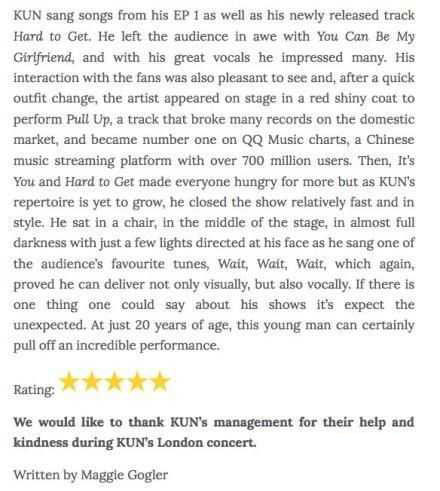 KUN sang songs from his EP 1 as well as his newly released track Hard to Get. He left the audience in awe with You Can Be My Girlfriend, and with his great vocals he impressed many. His interaction with the fans was also pleasant to see and, after a quick outfit change, the artist appeared on stage in a red shiny coat to perform Pull Up, a track that broke many records on the domestic market, and became number one on QQ Music charts, a Chinese music streaming platform with over 700 million users. Then, It's You and Hard to Get made everyone hungry for more but as KUN's repertoire is yet to grow, he closed the show relatively fast and in style. He sat in a chair, in the middle of the stage, in almost full darkness with just a few lights directed at his face as he sang one of the audience's favourite tunes, Wait, Wait, Wait, which again, proved he can deliver not only visually, but also vocally. If there is one thing one could say about his shows it's expect the unexpected. At just 20 years of age, this young man can certainly pull off an incredible performance.

Rating: ★★★★★

We would like to thank KUN's management for their help and kindness during KUN's London concert.

Written by Maggie Gogler